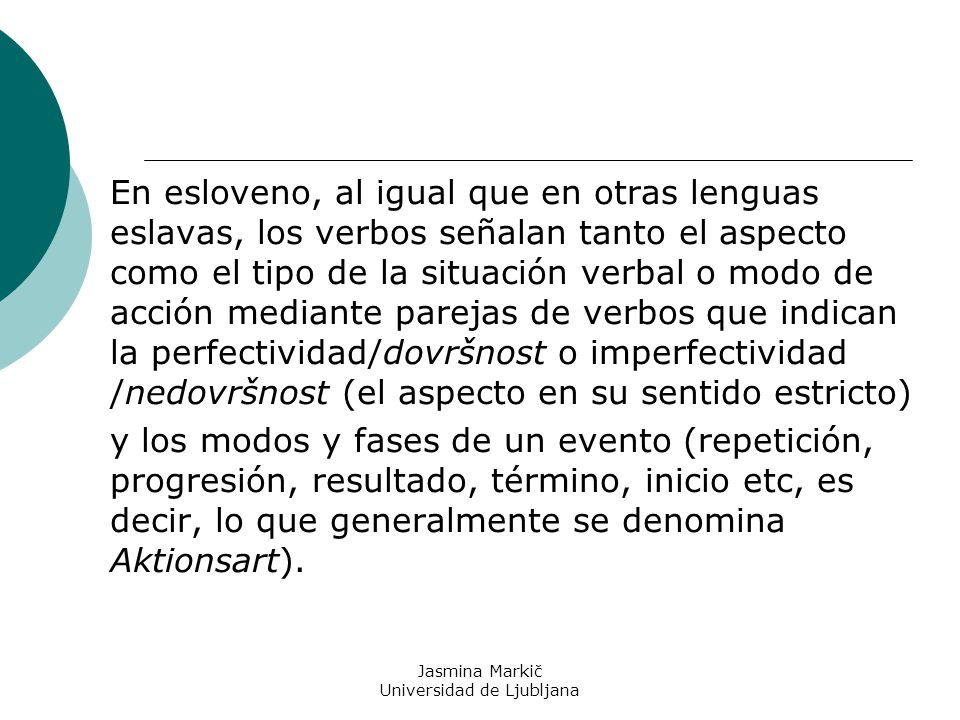 En esloveno, al igual que en otras lenguas eslavas, los verbos señalan tanto el aspecto como el tipo de la situación verbal o modo de acción mediante parejas de verbos que indican la perfectividad/dovršnost o imperfectividad /nedovršnost (el aspecto en su sentido estricto)

y los modos y fases de un evento (repetición, progresión, resultado, término, inicio etc, es decir, lo que generalmente se denomina Aktionsart).

Jasmina Markič
Universidad de Ljubljana